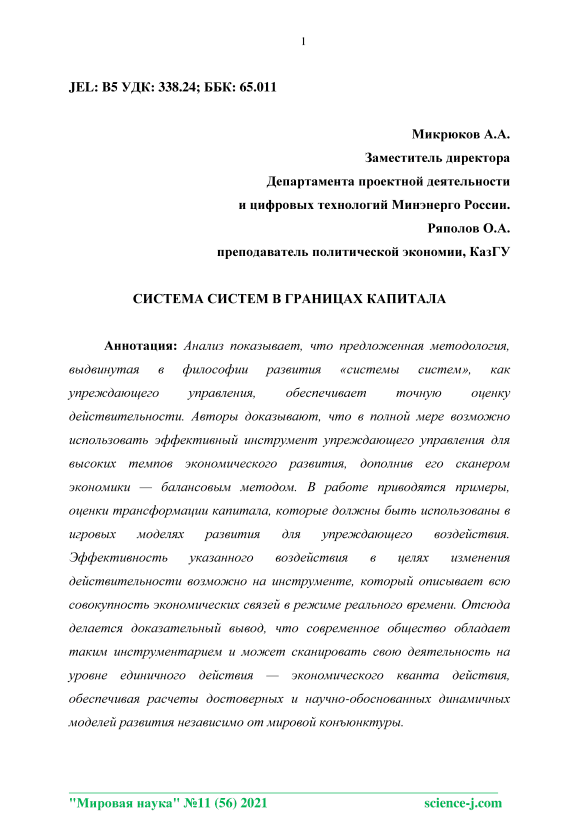 1

JEL: B5 УДК: 338.24; ББК: 65.011

Микрюков А.А.
Заместитель директора
Департамента проектной деятельности
и цифровых технологий Минэнерго России.
Ряполов О.А.
преподаватель политической экономии, КазГУ

СИСТЕМА СИСТЕМ В ГРАНИЦАХ КАПИТАЛА

Аннотация: Анализ показывает, что предложенная методология, выдвинутая в философии развития «системы систем», как упреждающего управления, обеспечивает точную оценку действительности. Авторы доказывают, что в полной мере возможно использовать эффективный инструмент упреждающего управления для высоких темпов экономического развития, дополнив его сканером экономики — балансовым методом. В работе приводятся примеры, оценки трансформации капитала, которые должны быть использованы в игровых моделях развития для упреждающего воздействия. Эффективность указанного воздействия в целях изменения действительности возможно на инструменте, который описывает всю совокупность экономических связей в режиме реального времени. Отсюда делается доказательный вывод, что современное общество обладает таким инструментарием и может сканировать свою деятельность на уровне единичного действия — экономического кванта действия, обеспечивая расчеты достоверных и научно-обоснованных динамичных моделей развития независимо от мировой конъюнктуры.

"Мировая наука" №11 (56) 2021 science-j.com